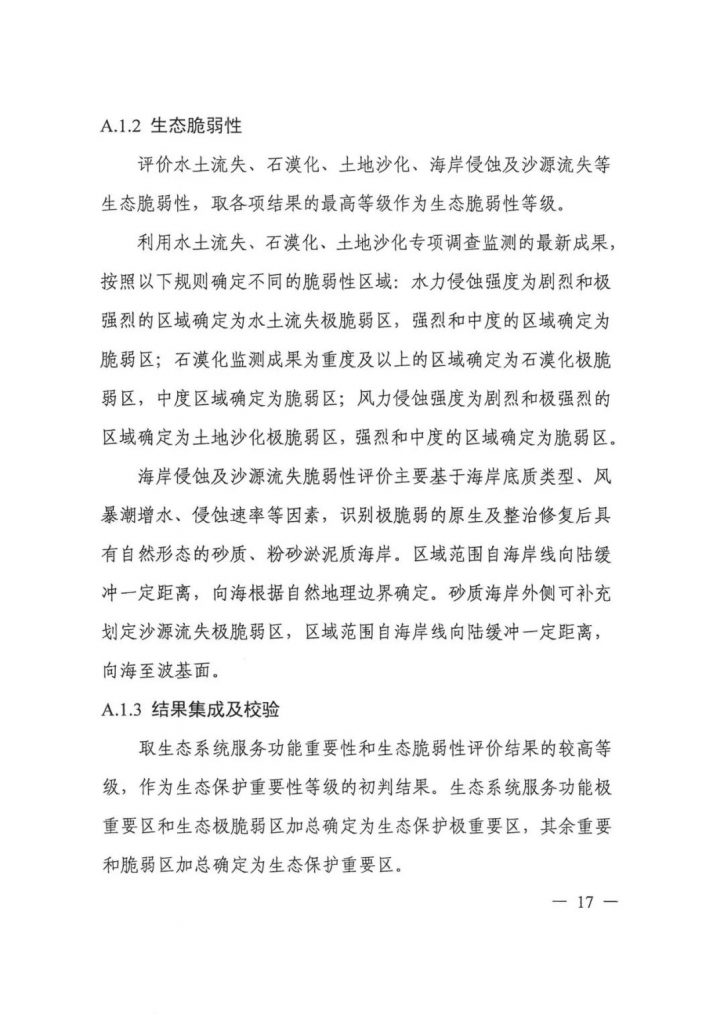 A.1.2 生态脆弱性

评价水土流失、石漠化、土地沙化、海岸侵蚀及沙源流失等生态脆弱性，取各项结果的最高等级作为生态脆弱性等级。

利用水土流失、石漠化、土地沙化专项调查监测的最新成果，按照以下规则确定不同的脆弱性区域：水力侵蚀强度为剧烈和极强烈的区域确定为水土流失极脆弱区，强烈和中度的区域确定为脆弱区；石漠化监测成果为重度及以上的区域确定为石漠化极脆弱区，中度区域确定为脆弱区；风力侵蚀强度为剧烈和极强烈的区域确定为土地沙化极脆弱区，强烈和中度的区域确定为脆弱区。

海岸侵蚀及沙源流失脆弱性评价主要基于海岸底质类型、风暴潮增水、侵蚀速率等因素，识别极脆弱的原生及整治修复后具有自然形态的砂质、粉砂淤泥质海岸。区域范围自海岸线向陆缓冲一定距离，向海根据自然地理边界确定。砂质海岸外侧可补充划定沙源流失极脆弱区，区域范围自海岸线向陆缓冲一定距离，向海至波基面。

A.1.3 结果集成及校验

取生态系统服务功能重要性和生态脆弱性评价结果的较高等级，作为生态保护重要性等级的初判结果。生态系统服务功能极重要区和生态极脆弱区加总确定为生态保护极重要区，其余重要和脆弱区加总确定为生态保护重要区。

— 17 —